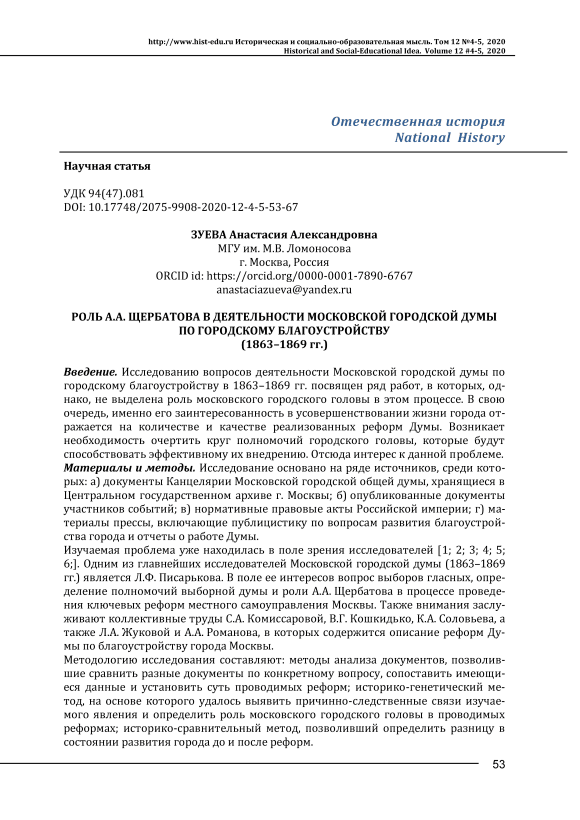 http://www.hist-edu.ru Историческая и социально-образовательная мысль. Том 12 №4-5, 2020
Historical and Social-Educational Idea. Volume 12 #4-5, 2020

Отечественная история
National History

Научная статья

УДК 94(47).081
DOI: 10.17748/2075-9908-2020-12-4-5-53-67

ЗУЕВА Анастасия Александровна
МГУ им. М.В. Ломоносова
г. Москва, Россия
ORCID id: https://orcid.org/0000-0001-7890-6767
anastaciazueva@yandex.ru

РОЛЬ А.А. ЩЕРБАТОВА В ДЕЯТЕЛЬНОСТИ МОСКОВСКОЙ ГОРОДСКОЙ ДУМЫ ПО ГОРОДСКОМУ БЛАГОУСТРОЙСТВУ
(1863–1869 гг.)

Введение. Исследованию вопросов деятельности Московской городской думы по городскому благоустройству в 1863–1869 гг. посвящен ряд работ, в которых, однако, не выделена роль московского городского головы в этом процессе. В свою очередь, именно его заинтересованность в усовершенствовании жизни города отражается на количестве и качестве реализованных реформ Думы. Возникает необходимость очертить круг полномочий городского головы, которые будут способствовать эффективному их внедрению. Отсюда интерес к данной проблеме.
Материалы и методы. Исследование основано на ряде источников, среди которых: а) документы Канцелярии Московской городской общей думы, хранящиеся в Центральном государственном архиве г. Москвы; б) опубликованные документы участников событий; в) нормативные правовые акты Российской империи; г) материалы прессы, включающие публицистику по вопросам развития благоустройства города и отчеты о работе Думы.
Изучаемая проблема уже находилась в поле зрения исследователей [1; 2; 3; 4; 5; 6;]. Одним из главнейших исследователей Московской городской думы (1863–1869 гг.) является Л.Ф. Писарькова. В поле ее интересов вопрос выборов гласных, определение полномочий выборной думы и роли А.А. Щербатова в процессе проведения ключевых реформ местного самоуправления Москвы. Также внимания заслуживают коллективные труды С.А. Комиссаровой, В.Г. Кошкидько, К.А. Соловьева, а также Л.А. Жуковой и А.А. Романова, в которых содержится описание реформ Думы по благоустройству города Москвы.
Методологию исследования составляют: методы анализа документов, позволившие сравнить разные документы по конкретному вопросу, сопоставить имеющиеся данные и установить суть проводимых реформ; историко-генетический метод, на основе которого удалось выявить причинно-следственные связи изучаемого явления и определить роль московского городского головы в проводимых реформах; историко-сравнительный метод, позволивший определить разницу в состоянии развития города до и после реформ.

53